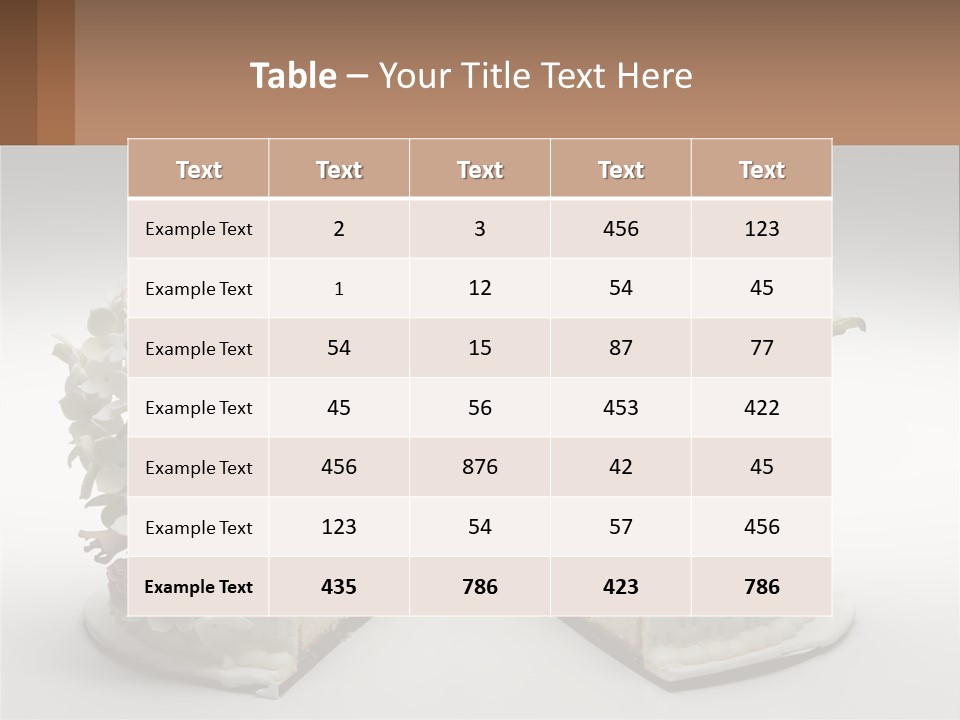 Table – Your Title Text Here

| Text | Text | Text | Text | Text |
|---|---|---|---|---|
| Example Text | 2 | 3 | 456 | 123 |
| Example Text | 1 | 12 | 54 | 45 |
| Example Text | 54 | 15 | 87 | 77 |
| Example Text | 45 | 56 | 453 | 422 |
| Example Text | 456 | 876 | 42 | 45 |
| Example Text | 123 | 54 | 57 | 456 |
| Example Text | 435 | 786 | 423 | 786 |